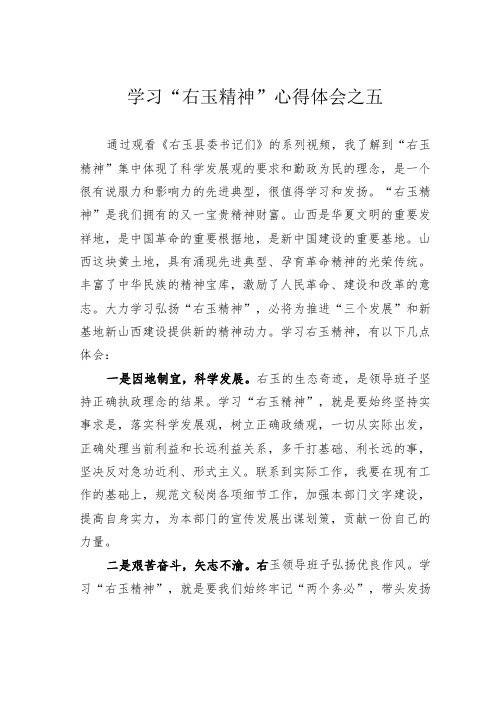 学习“右玉精神”心得体会之五

通过观看《右玉县委书记们》的系列视频，我了解到“右玉精神”集中体现了科学发展观的要求和勤政为民的理念，是一个很有说服力和影响力的先进典型，很值得学习和发扬。“右玉精神”是我们拥有的又一宝贵精神财富。山西是华夏文明的重要发祥地，是中国革命的重要根据地，是新中国建设的重要基地。山西这块黄土地，具有涌现先进典型、孕育革命精神的光荣传统。丰富了中华民族的精神宝库，激励了人民革命、建设和改革的意志。大力学习弘扬“右玉精神”，必将为推进“三个发展”和新基地新山西建设提供新的精神动力。学习右玉精神，有以下几点体会：

一是因地制宜，科学发展。右玉的生态奇迹，是领导班子坚持正确执政理念的结果。学习“右玉精神”，就是要始终坚持实事求是，落实科学发展观，树立正确政绩观，一切从实际出发，正确处理当前利益和长远利益关系，多干打基础、利长远的事，坚决反对急功近利、形式主义。联系到实际工作，我要在现有工作的基础上，规范文秘岗各项细节工作，加强本部门文字建设，提高自身实力，为本部门的宣传发展出谋划策，贡献一份自己的力量。

二是艰苦奋斗，矢志不渝。右玉领导班子弘扬优良作风。学习“右玉精神”，就是要我们始终牢记“两个务必”，带头发扬